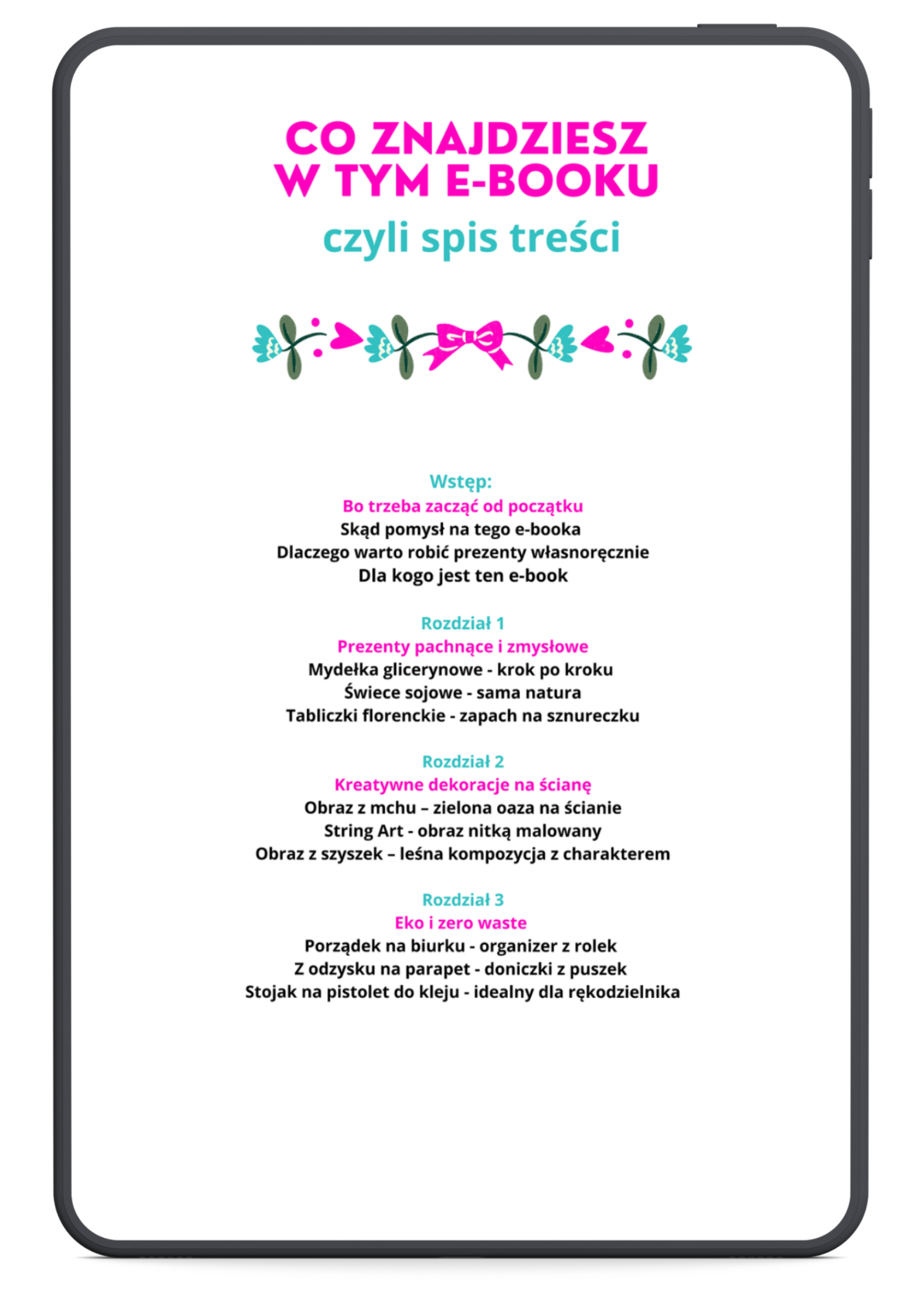 CO ZNAJDZIESZ W TYM E-BOOKU

czyli spis treści

Wstęp:
Bo trzeba zacząć od początku
Skąd pomysł na tego e-booka
Dlaczego warto robić prezenty własnoręcznie
Dla kogo jest ten e-book

Rozdział 1
Prezenty pachnące i zmysłowe
Mydełka glicerynowe - krok po kroku
Świece sojowe - sama natura
Tabliczki florenckie - zapach na sznureczku

Rozdział 2
Kreatywne dekoracje na ścianę
Obraz z mchu – zielona oaza na ścianie
String Art - obraz nitką malowany
Obraz z szyszek – leśna kompozycja z charakterem

Rozdział 3
Eko i zero waste
Porządek na biurku - organizer z rolek
Z odzysku na parapet - doniczki z puszek
Stojak na pistolet do kleju - idealny dla rękodzielnika